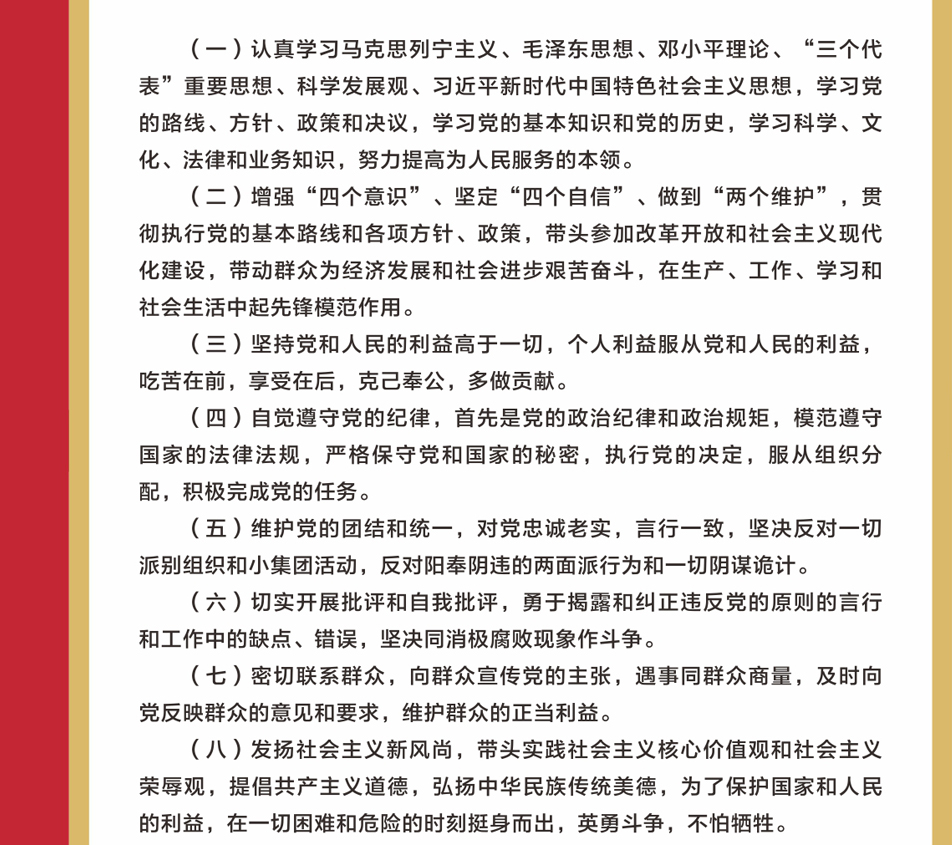 （一）认真学习马克思列宁主义、毛泽东思想、邓小平理论、“三个代表”重要思想、科学发展观、习近平新时代中国特色社会主义思想，学习党的路线、方针、政策和决议，学习党的基本知识和党的历史，学习科学、文化、法律和业务知识，努力提高为人民服务的本领。

（二）增强“四个意识”、坚定“四个自信”、做到“两个维护”，贯彻执行党的基本路线和各项方针、政策，带头参加改革开放和社会主义现代化建设，带动群众为经济发展和社会进步艰苦奋斗，在生产、工作、学习和社会生活中起先锋模范作用。

（三）坚持党和人民的利益高于一切，个人利益服从党和人民的利益，吃苦在前，享受在后，克己奉公，多做贡献。

（四）自觉遵守党的纪律，首先是党的政治纪律和政治规矩，模范遵守国家的法律法规，严格保守党和国家的秘密，执行党的决定，服从组织分配，积极完成党的任务。

（五）维护党的团结和统一，对党忠诚老实，言行一致，坚决反对一切派别组织和小集团活动，反对阳奉阴违的两面派行为和一切阴谋诡计。

（六）切实开展批评和自我批评，勇于揭露和纠正违反党的原则的言行和工作中的缺点、错误，坚决同消极腐败现象作斗争。

（七）密切联系群众，向群众宣传党的主张，遇事同群众商量，及时向党反映群众的意见和要求，维护群众的正当利益。

（八）发扬社会主义新风尚，带头实践社会主义核心价值观和社会主义荣辱观，提倡共产主义道德，弘扬中华民族传统美德，为了保护国家和人民的利益，在一切困难和危险的时刻挺身而出，英勇斗争，不怕牺牲。